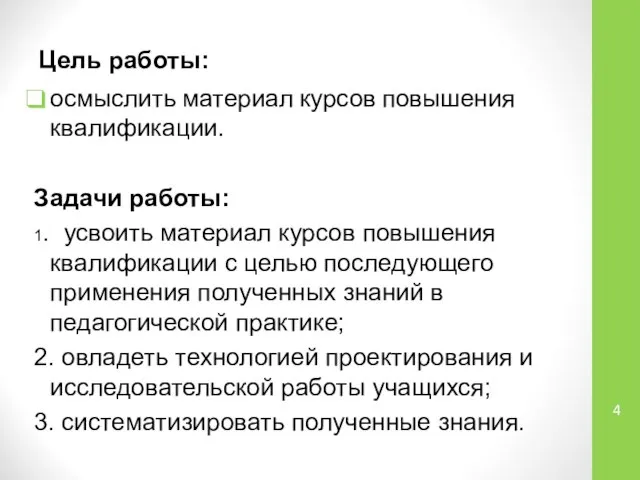 Цель работы:

осмыслить материал курсов повышения квалификации.

Задачи работы:

1. усвоить материал курсов повышения квалификации с целью последующего применения полученных знаний в педагогической практике;

2. овладеть технологией проектирования и исследовательской работы учащихся;

3. систематизировать полученные знания.

4